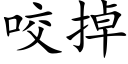 咬掉